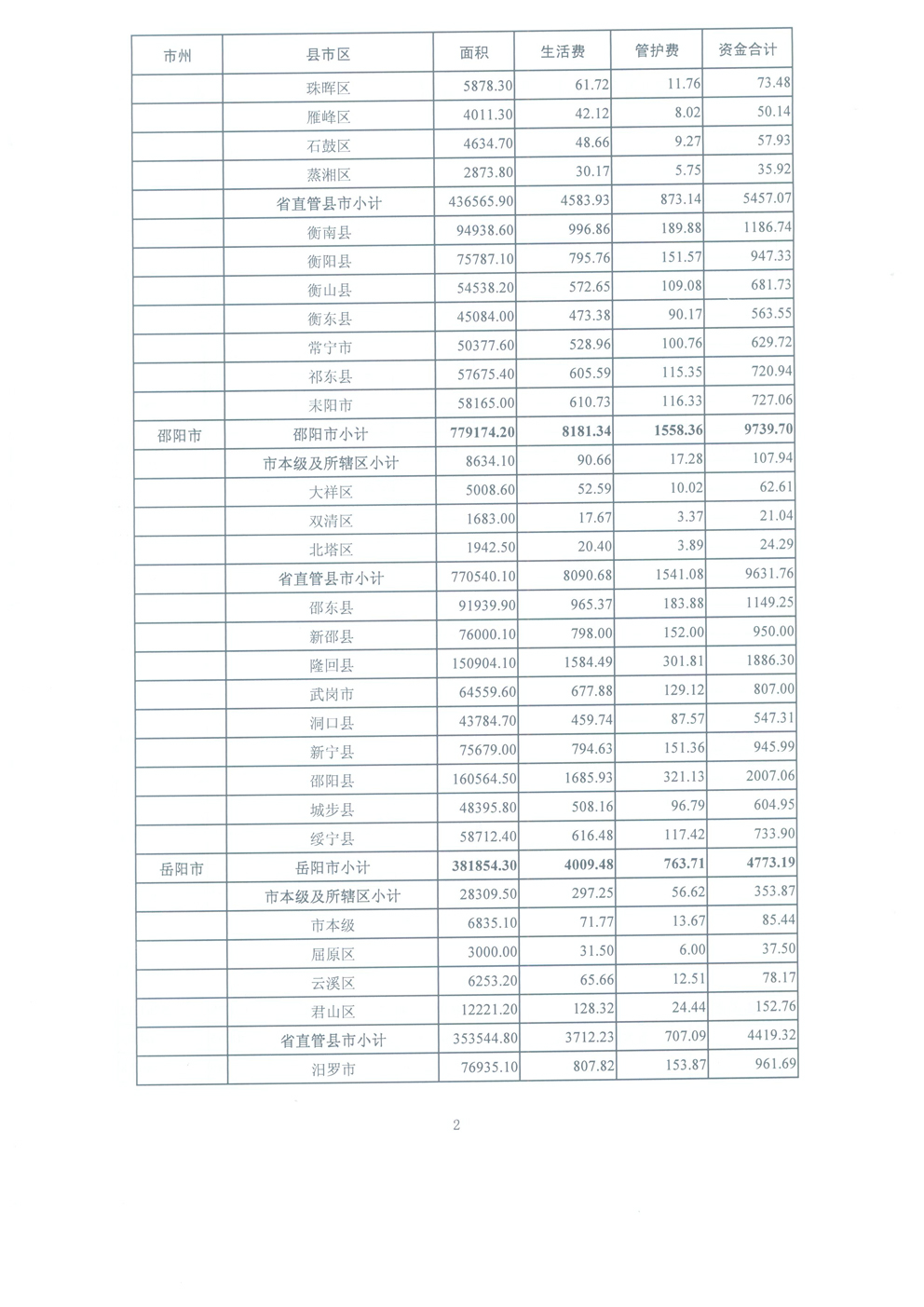 | 市州 | 县市区 | 面积 | 生活费 | 管护费 | 资金合计 |
|---|---|---|---|---|---|
| | 珠晖区 | 5878.30 | 61.72 | 11.76 | 73.48 |
| | 雁峰区 | 4011.30 | 42.12 | 8.02 | 50.14 |
| | 石鼓区 | 4634.70 | 48.66 | 9.27 | 57.93 |
| | 蒸湘区 | 2873.80 | 30.17 | 5.75 | 35.92 |
| | 省直管县市小计 | 436565.90 | 4583.93 | 873.14 | 5457.07 |
| | 衡南县 | 94938.60 | 996.86 | 189.88 | 1186.74 |
| | 衡阳县 | 75787.10 | 795.76 | 151.57 | 947.33 |
| | 衡山县 | 54538.20 | 572.65 | 109.08 | 681.73 |
| | 衡东县 | 45084.00 | 473.38 | 90.17 | 563.55 |
| | 常宁市 | 50377.60 | 528.96 | 100.76 | 629.72 |
| | 祁东县 | 57675.40 | 605.59 | 115.35 | 720.94 |
| | 耒阳市 | 58165.00 | 610.73 | 116.33 | 727.06 |
| 邵阳市 | 邵阳市小计 | 779174.20 | 8181.34 | 1558.36 | 9739.70 |
| | 市本级及所辖区小计 | 8634.10 | 90.66 | 17.28 | 107.94 |
| | 大祥区 | 5008.60 | 52.59 | 10.02 | 62.61 |
| | 双清区 | 1683.00 | 17.67 | 3.37 | 21.04 |
| | 北塔区 | 1942.50 | 20.40 | 3.89 | 24.29 |
| | 省直管县市小计 | 770540.10 | 8090.68 | 1541.08 | 9631.76 |
| | 邵东县 | 91939.90 | 965.37 | 183.88 | 1149.25 |
| | 新邵县 | 76000.10 | 798.00 | 152.00 | 950.00 |
| | 隆回县 | 150904.10 | 1584.49 | 301.81 | 1886.30 |
| | 武岗市 | 64559.60 | 677.88 | 129.12 | 807.00 |
| | 洞口县 | 43784.70 | 459.74 | 87.57 | 547.31 |
| | 新宁县 | 75679.00 | 794.63 | 151.36 | 945.99 |
| | 邵阳县 | 160564.50 | 1685.93 | 321.13 | 2007.06 |
| | 城步县 | 48395.80 | 508.16 | 96.79 | 604.95 |
| | 绥宁县 | 58712.40 | 616.48 | 117.42 | 733.90 |
| 岳阳市 | 岳阳市小计 | 381854.30 | 4009.48 | 763.71 | 4773.19 |
| | 市本级及所辖区小计 | 28309.50 | 297.25 | 56.62 | 353.87 |
| | 市本级 | 6835.10 | 71.77 | 13.67 | 85.44 |
| | 屈原区 | 3000.00 | 31.50 | 6.00 | 37.50 |
| | 云溪区 | 6253.20 | 65.66 | 12.51 | 78.17 |
| | 君山区 | 12221.20 | 128.32 | 24.44 | 152.76 |
| | 省直管县市小计 | 353544.80 | 3712.23 | 707.09 | 4419.32 |
| | 汨罗市 | 76935.10 | 807.82 | 153.87 | 961.69 |

2